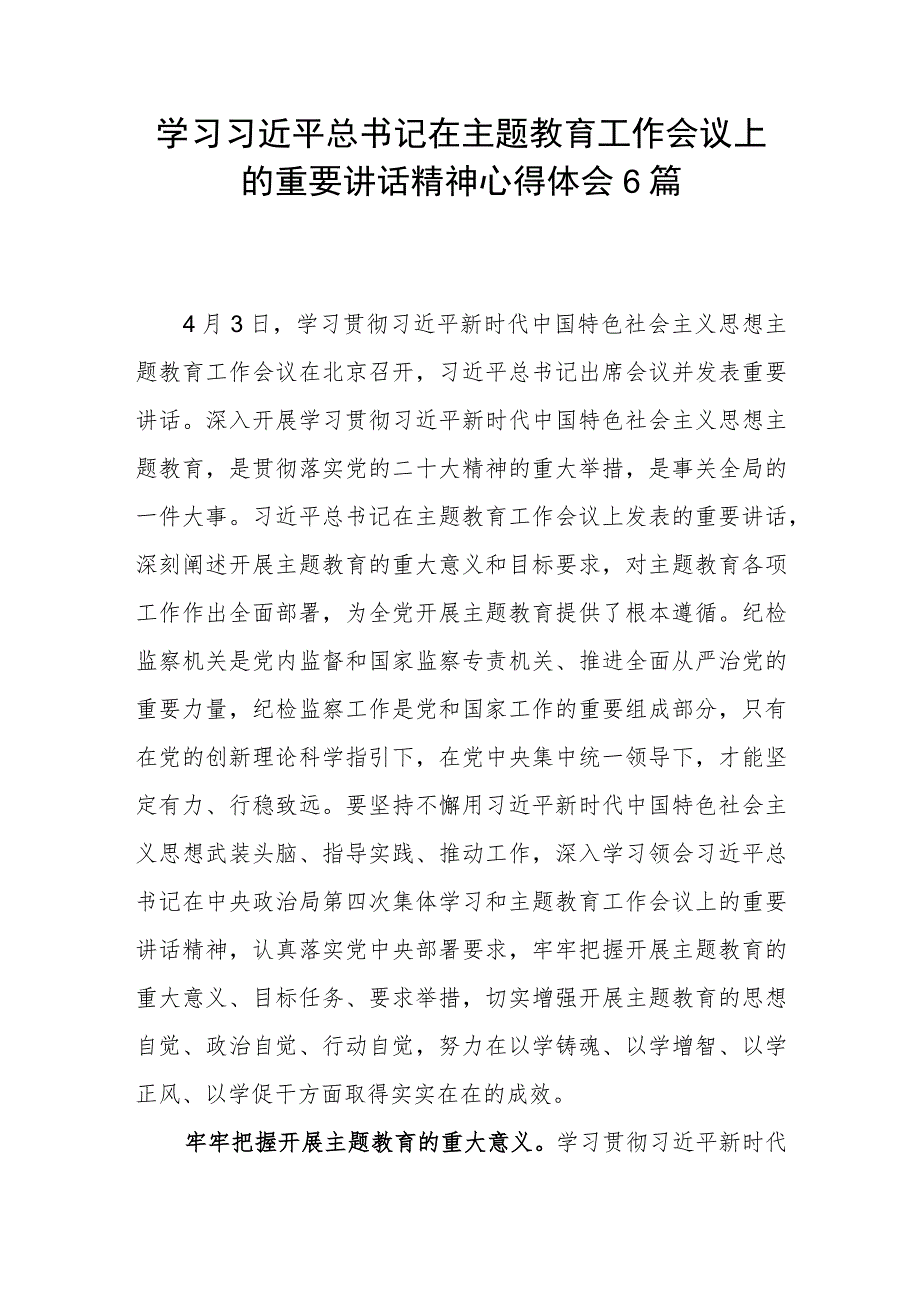 学习习近平总书记在主题教育工作会议上的重要讲话精神心得体会6篇

4月3日，学习贯彻习近平新时代中国特色社会主义思想主题教育工作会议在北京召开，习近平总书记出席会议并发表重要讲话。深入开展学习贯彻习近平新时代中国特色社会主义思想主题教育，是贯彻落实党的二十大精神的重大举措，是事关全局的一件大事。习近平总书记在主题教育工作会议上发表的重要讲话，深刻阐述开展主题教育的重大意义和目标要求，对主题教育各项工作作出全面部署，为全党开展主题教育提供了根本遵循。纪检监察机关是党内监督和国家监察专责机关、推进全面从严治党的重要力量，纪检监察工作是党和国家工作的重要组成部分，只有在党的创新理论科学指引下，在党中央集中统一领导下，才能坚定有力、行稳致远。要坚持不懈用习近平新时代中国特色社会主义思想武装头脑、指导实践、推动工作，深入学习领会习近平总书记在中央政治局第四次集体学习和主题教育工作会议上的重要讲话精神，认真落实党中央部署要求，牢牢把握开展主题教育的重大意义、目标任务、要求举措，切实增强开展主题教育的思想自觉、政治自觉、行动自觉，努力在以学铸魂、以学增智、以学正风、以学促干方面取得实实在在的成效。

牢牢把握开展主题教育的重大意义。学习贯彻习近平新时代